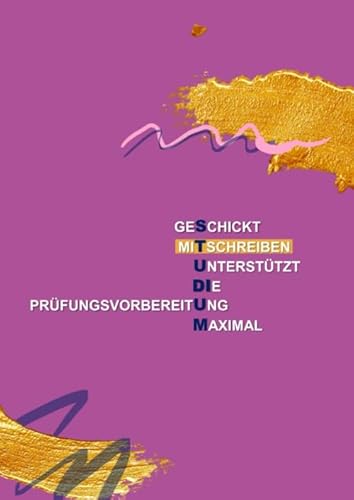 GESCHICKT
MITSCHREIBEN
UNTERSTÜTZT
DIE
PRÜFUNGSVORBEREITUNG
MAXIMAL